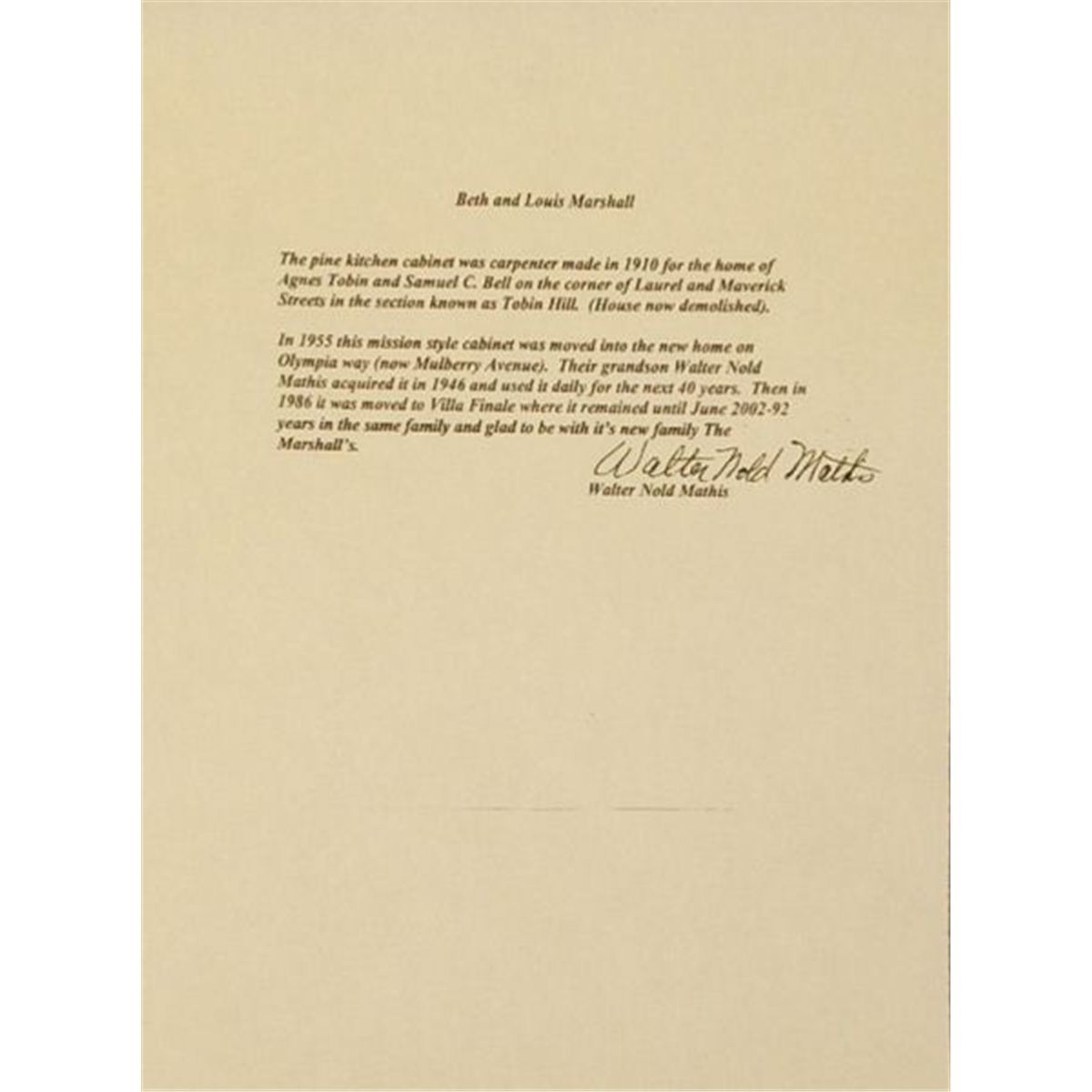 Beth and Louis Marshall

The pine kitchen cabinet was carpenter made in 1910 for the home of Agnes Tobin and Samuel C. Bell on the corner of Laurel and Maverick Streets in the section known as Tobin Hill. (House now demolished).

In 1955 this mission style cabinet was moved into the new home on Olympia way (now Mulberry Avenue). Their grandson Walter Nold Mathis acquired it in 1946 and used it daily for the next 40 years. Then in 1986 it was moved to Villa Finale where it remained until June 2002-92 years in the same family and glad to be with it's new family The Marshall's.

Walter Nold Mathis
Walter Nold Mathis